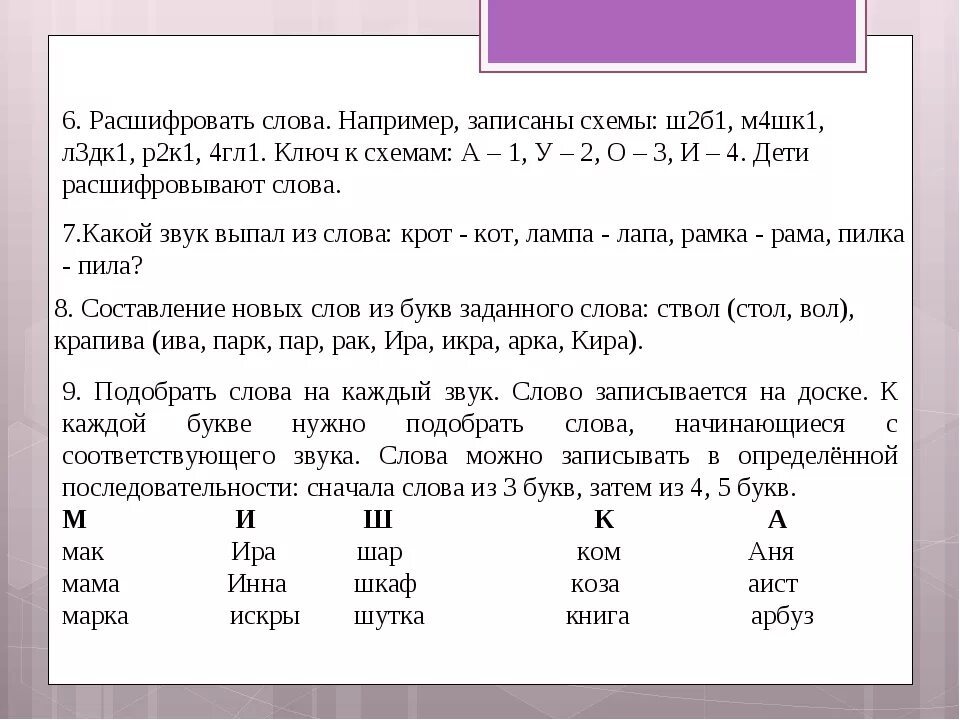 6. Расшифровать слова. Например, записаны схемы: ш2б1, м4шк1, л3дк1, р2к1, 4гл1. Ключ к схемам: А – 1, У – 2, О – 3, И – 4. Дети расшифровывают слова.

7.Какой звук выпал из слова: крот - кот, лампа - лапа, рамка - рама, пилка - пила?

8. Составление новых слов из букв заданного слова: ствол (стол, вол), крапива (ива, парк, пар, рак, Ира, икра, арка, Кира).

9. Подобрать слова на каждый звук. Слово записывается на доске. К каждой букве нужно подобрать слова, начинающиеся с соответствующего звука. Слова можно записывать в определённой последовательности: сначала слова из 3 букв, затем из 4, 5 букв.

| М | И | Ш | К | А |
|---|---|---|---|---|
| мак | Ира | шар | ком | Аня |
| мама | Инна | шкаф | коза | аист |
| марка | искры | шутка | книга | арбуз |